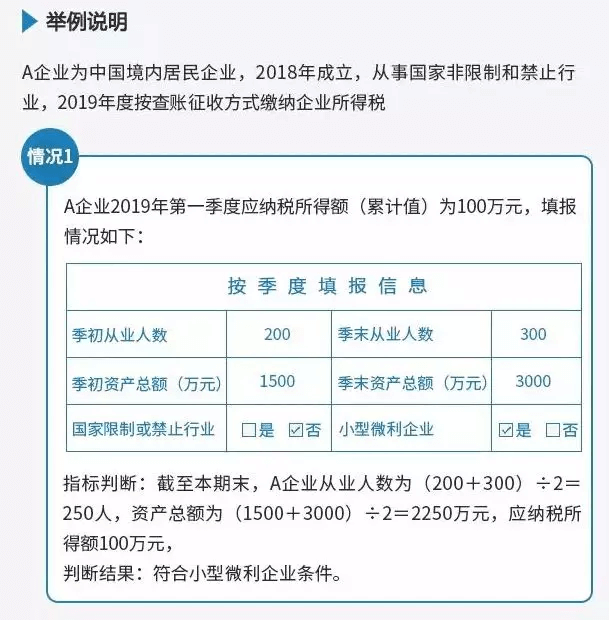 举例说明

A企业为中国境内居民企业，2018年成立，从事国家非限制和禁止行业，2019年度按查账征收方式缴纳企业所得税

情况1

A企业2019年第一季度应纳税所得额（累计值）为100万元，填报情况如下：

| 按季度填报信息 | | | |
|---|---|---|---|
| 季初从业人数 | 200 | 季末从业人数 | 300 |
| 季初资产总额（万元） | 1500 | 季末资产总额（万元） | 3000 |
| 国家限制或禁止行业 | ☐是 ☑否 | 小型微利企业 | ☑是 ☐否 |

指标判断：截至本期末，A企业从业人数为（200＋300）÷2＝250人，资产总额为（1500＋3000）÷2＝2250万元，应纳税所得额100万元，
判断结果：符合小型微利企业条件。